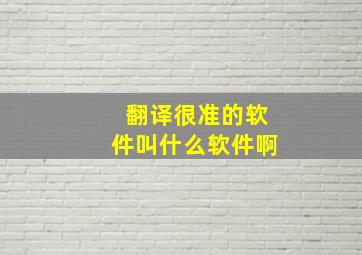 翻译很准的软件叫什么软件啊